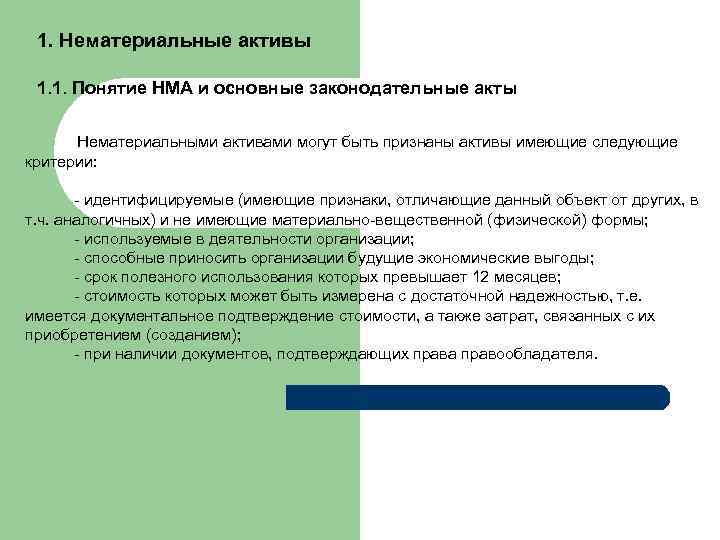 1. Нематериальные активы

1.1. Понятие НМА и основные законодательные акты

Нематериальными активами могут быть признаны активы имеющие следующие критерии:

- идентифицируемые (имеющие признаки, отличающие данный объект от других, в т.ч. аналогичных) и не имеющие материально-вещественной (физической) формы;
- используемые в деятельности организации;
- способные приносить организации будущие экономические выгоды;
- срок полезного использования которых превышает 12 месяцев;
- стоимость которых может быть измерена с достаточной надежностью, т.е. имеется документальное подтверждение стоимости, а также затрат, связанных с их приобретением (созданием);
- при наличии документов, подтверждающих права правообладателя.